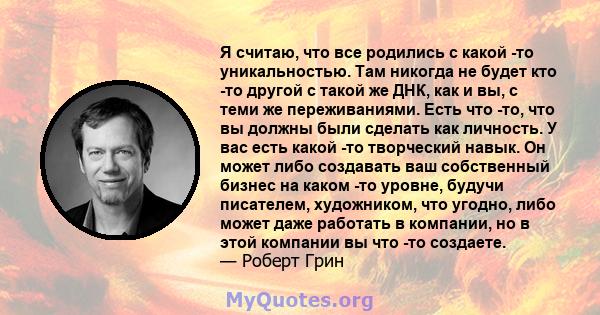 Я считаю, что все родились с какой -то уникальностью. Там никогда не будет кто -то другой с такой же ДНК, как и вы, с теми же переживаниями. Есть что -то, что вы должны были сделать как личность. У вас есть какой -то творческий навык. Он может либо создавать ваш собственный бизнес на каком -то уровне, будучи писателем, художником, что угодно, либо может даже работать в компании, но в этой компании вы что -то создаете.
— Роберт Грин

MyQuotes.org